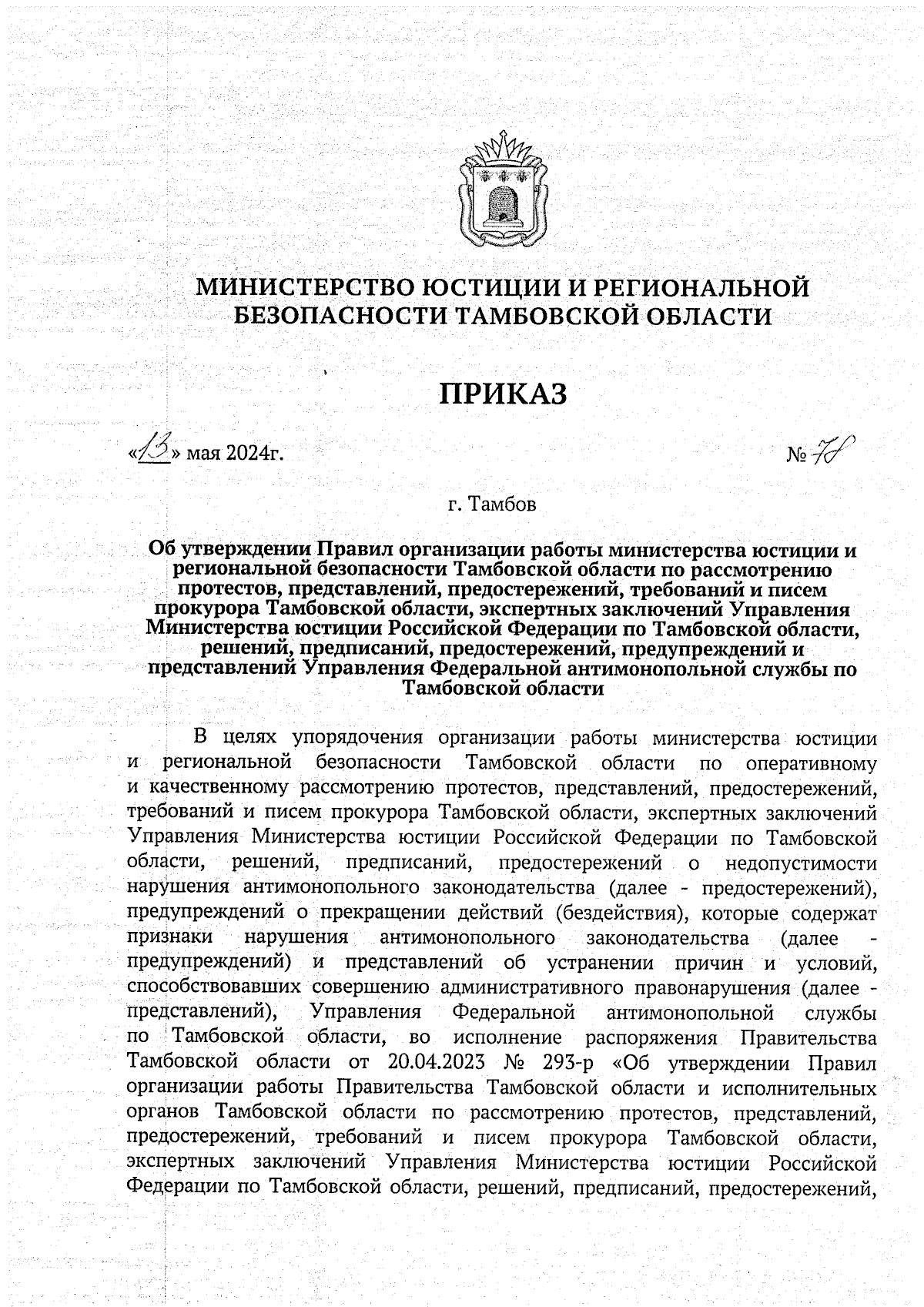 МИНИСТЕРСТВО ЮСТИЦИИ И РЕГИОНАЛЬНОЙ БЕЗОПАСНОСТИ ТАМБОВСКОЙ ОБЛАСТИ

ПРИКАЗ

«13» мая 2024г. № 78

г. Тамбов

Об утверждении Правил организации работы министерства юстиции и региональной безопасности Тамбовской области по рассмотрению протестов, представлений, предостережений, требований и писем прокурора Тамбовской области, экспертных заключений Управления Министерства юстиции Российской Федерации по Тамбовской области, решений, предписаний, предостережений, предупреждений и представлений Управления Федеральной антимонопольной службы по Тамбовской области

В целях упорядочения организации работы министерства юстиции и региональной безопасности Тамбовской области по оперативному и качественному рассмотрению протестов, представлений, предостережений, требований и писем прокурора Тамбовской области, экспертных заключений Управления Министерства юстиции Российской Федерации по Тамбовской области, решений, предписаний, предостережений о недопустимости нарушения антимонопольного законодательства (далее - предостережений), предупреждений о прекращении действий (бездействия), которые содержат признаки нарушения антимонопольного законодательства (далее - предупреждений) и представлений об устранении причин и условий, способствовавших совершению административного правонарушения (далее - представлений), Управления Федеральной антимонопольной службы по Тамбовской области, во исполнение распоряжения Правительства Тамбовской области от 20.04.2023 № 293-р «Об утверждении Правил организации работы Правительства Тамбовской области и исполнительных органов Тамбовской области по рассмотрению протестов, представлений, предостережений, требований и писем прокурора Тамбовской области, экспертных заключений Управления Министерства юстиции Российской Федерации по Тамбовской области, решений, предписаний, предостережений,